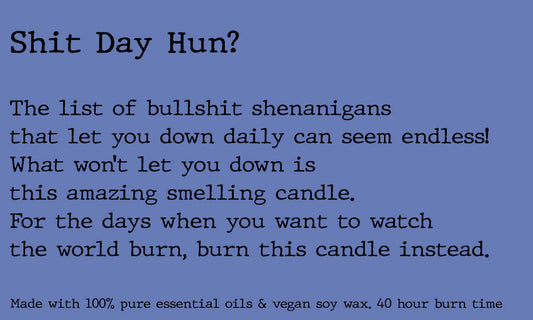 Shit Day Hun?

The list of bullshit shenanigans that let you down daily can seem endless! What won't let you down is this amazing smelling candle. For the days when you want to watch the world burn, burn this candle instead.

Made with 100% pure essential oils & vegan soy wax. 40 hour burn time